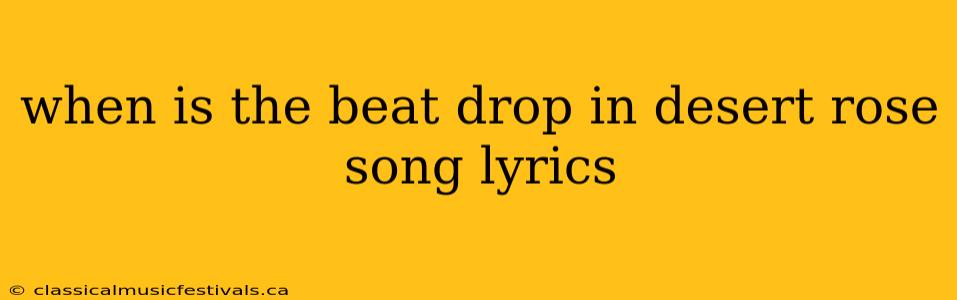 when is the beat drop in desert rose song lyrics

© classicalmusicfestivals.ca